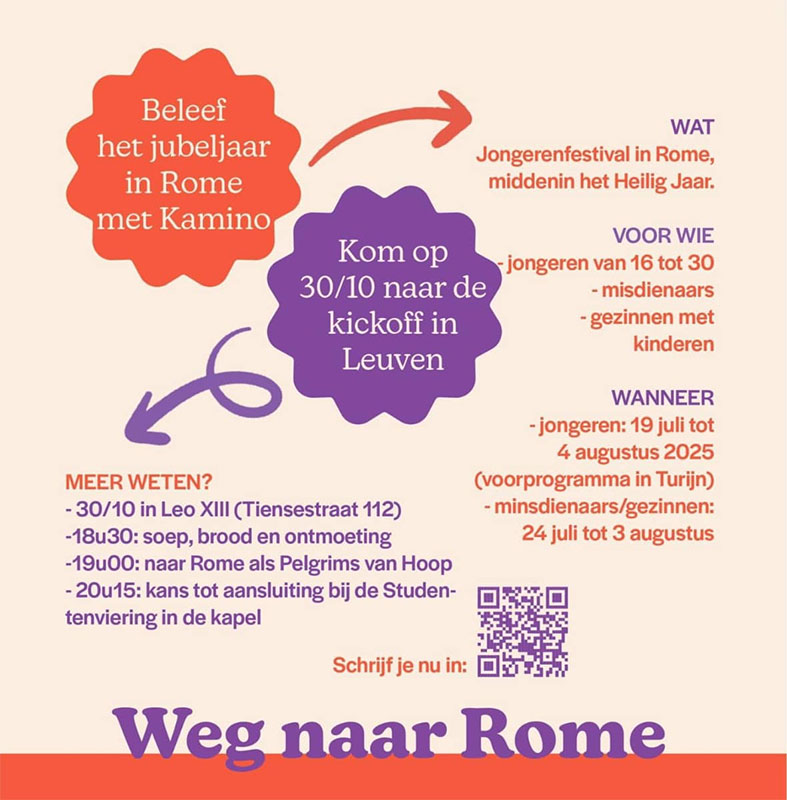 Beleef het jubeljaar in Rome met Kamino

Kom op 30/10 naar de kickoff in Leuven

WAT
Jongerenfestival in Rome, middenin het Heilig Jaar.

VOOR WIE
- jongeren van 16 tot 30
- misdienaars
- gezinnen met kinderen

WANNEER
- jongeren: 19 juli tot 4 augustus 2025 (voorprogramma in Turijn)
- minsdienaars/gezinnen: 24 juli tot 3 augustus

MEER WETEN?
- 30/10 in Leo XIII (Tiensestraat 112)
-18u30: soep, brood en ontmoeting
-19u00: naar Rome als Pelgrims van Hoop
- 20u15: kans tot aansluiting bij de Studentenviering in de kapel

Schrijf je nu in:

Weg naar Rome